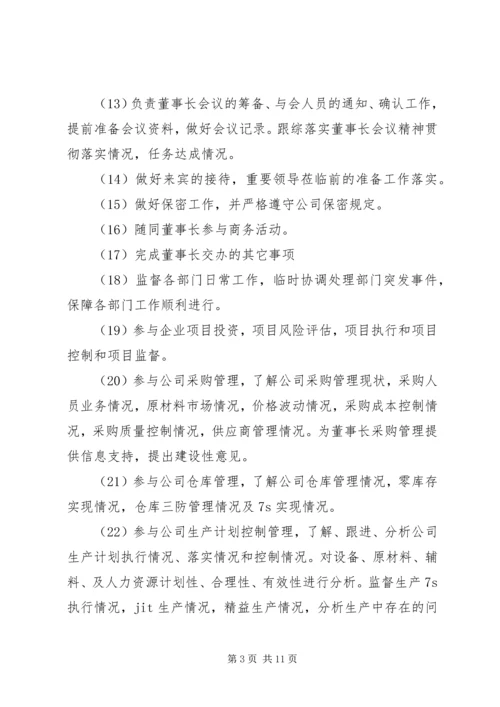 (13)负责董事长会议的筹备、与会人员的通知、确认工作，提前准备会议资料，做好会议记录。跟综落实董事长会议精神贯彻落实情况，任务达成情况。

(14) 做好来宾的接待，重要领导莅临前的准备工作落实。

(15) 做好保密工作，并严格遵守公司保密规定。

(16) 随同董事长参与商务活动。

(17) 完成董事长交办的其它事项

(18) 监督各部门日常工作，临时协调处理部门突发事件，保障各部门工作顺利进行。

(19) 参与企业项目投资，项目风险评估，项目执行和项目控制和项目监督。

(20) 参与公司采购管理，了解公司采购管理现状，采购人员业务情况，原材料市场情况，价格波动情况，采购成本控制情况，采购质量控制情况，供应商管理情况。为董事长采购管理提供信息支持，提出建设性意见。

(21) 参与公司仓库管理，了解公司仓库管理情况，零库存实现情况，仓库三防管理情况及 7s 实现情况。

(22) 参与公司生产计划控制管理，了解、跟进、分析公司生产计划执行情况、落实情况和控制情况。对设备、原材料、辅料、及人力资源计划性、合理性、有效性进行分析。监督生产 7s 执行情况，jit 生产情况，精益生产情况，分析生产中存在的问

第 3 页 共 11 页